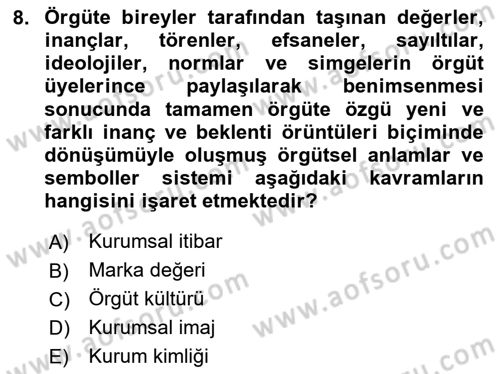 8. Örgüte bireyler tarafından taşınan değerler, inançlar, törenler, efsaneler, sayıltılar, ideolojiler, normlar ve simgelerin örgüt üyelerince paylaşılarak benimsenmesi sonucunda tamamen örgüte özgü yeni ve farklı inanç ve beklenti örüntüleri biçiminde dönüşümüyle oluşmuş örgütsel anlamlar ve semboller sistemi aşağıdaki kavramların hangisini işaret etmektedir?

A) Kurumsal itibar
B) Marka değeri
C) Örgüt kültürü
D) Kurumsal imaj
E) Kurum kimliği

www.aofsoru.com